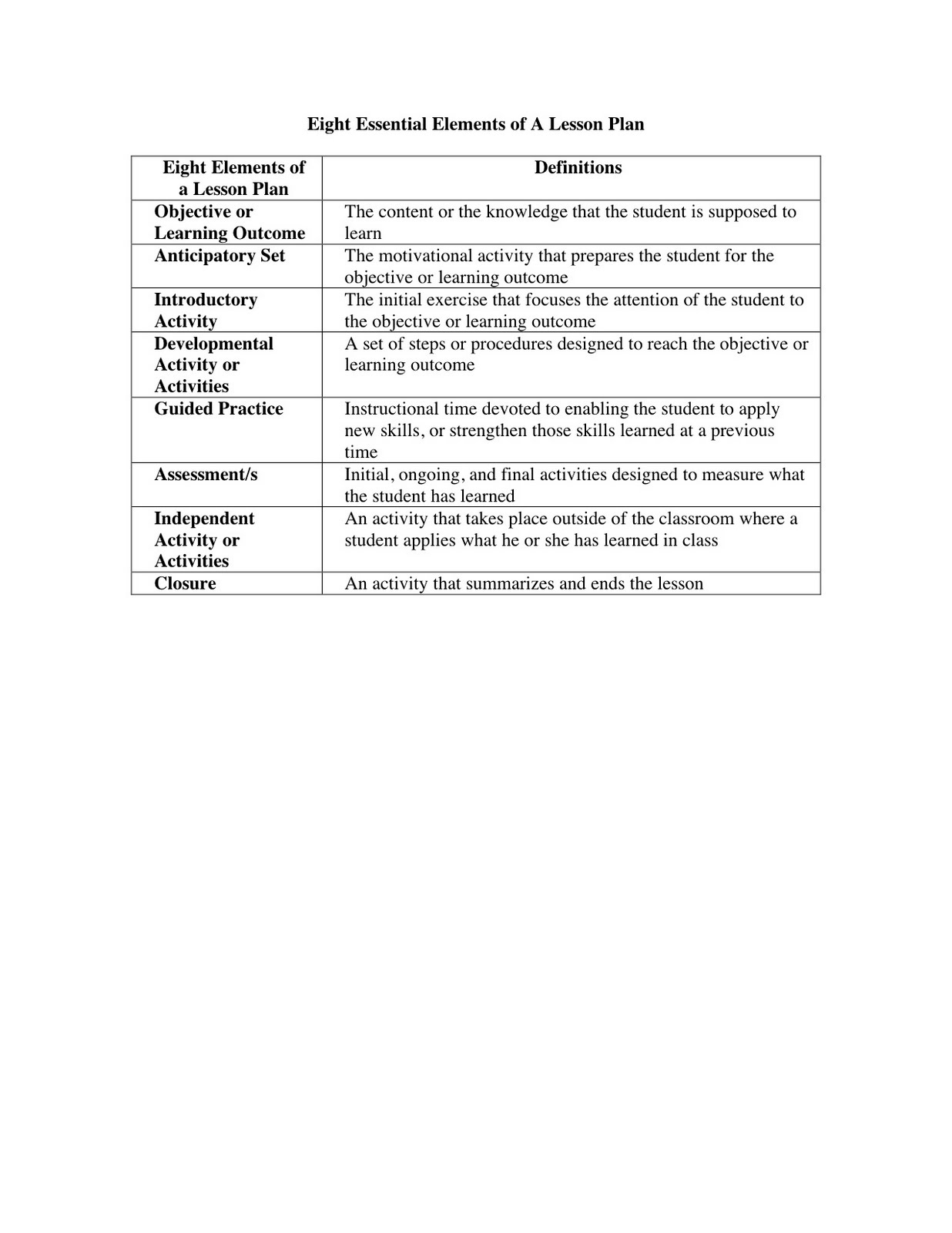 Eight Essential Elements of A Lesson Plan

| Eight Elements of a Lesson Plan | Definitions |
|---|---|
| Objective or Learning Outcome | The content or the knowledge that the student is supposed to learn |
| Anticipatory Set | The motivational activity that prepares the student for the objective or learning outcome |
| Introductory Activity | The initial exercise that focuses the attention of the student to the objective or learning outcome |
| Developmental Activity or Activities | A set of steps or procedures designed to reach the objective or learning outcome |
| Guided Practice | Instructional time devoted to enabling the student to apply new skills, or strengthen those skills learned at a previous time |
| Assessment/s | Initial, ongoing, and final activities designed to measure what the student has learned |
| Independent Activity or Activities | An activity that takes place outside of the classroom where a student applies what he or she has learned in class |
| Closure | An activity that summarizes and ends the lesson |